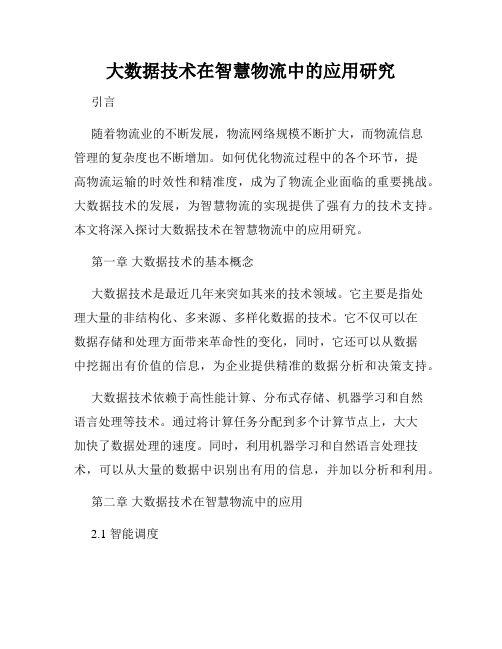 大数据技术在智慧物流中的应用研究

引言

随着物流业的不断发展，物流网络规模不断扩大，而物流信息管理的复杂度也不断增加。如何优化物流过程中的各个环节，提高物流运输的时效性和精准度，成为了物流企业面临的重要挑战。大数据技术的发展，为智慧物流的实现提供了强有力的技术支持。本文将深入探讨大数据技术在智慧物流中的应用研究。

第一章 大数据技术的基本概念

大数据技术是最近几年来突如其来的技术领域。它主要是指处理大量的非结构化、多来源、多样化数据的技术。它不仅可以在数据存储和处理方面带来革命性的变化，同时，它还可以从数据中挖掘出有价值的信息，为企业提供精准的数据分析和决策支持。

大数据技术依赖于高性能计算、分布式存储、机器学习和自然语言处理等技术。通过将计算任务分配到多个计算节点上，大大加快了数据处理的速度。同时，利用机器学习和自然语言处理技术，可以从大量的数据中识别出有用的信息，并加以分析和利用。

第二章 大数据技术在智慧物流中的应用

2.1 智能调度